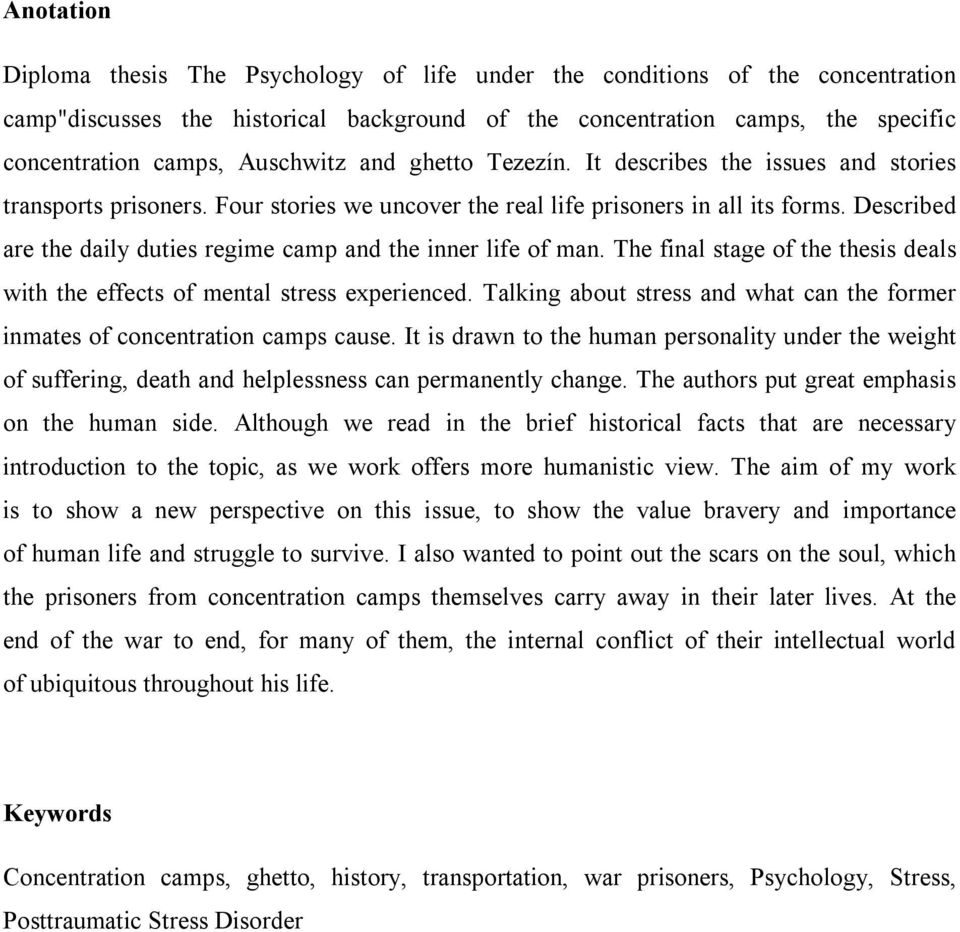 Anotation

Diploma thesis The Psychology of life under the conditions of the concentration camp"discusses the historical background of the concentration camps, the specific concentration camps, Auschwitz and ghetto Tezezín. It describes the issues and stories transports prisoners. Four stories we uncover the real life prisoners in all its forms. Described are the daily duties regime camp and the inner life of man. The final stage of the thesis deals with the effects of mental stress experienced. Talking about stress and what can the former inmates of concentration camps cause. It is drawn to the human personality under the weight of suffering, death and helplessness can permanently change. The authors put great emphasis on the human side. Although we read in the brief historical facts that are necessary introduction to the topic, as we work offers more humanistic view. The aim of my work is to show a new perspective on this issue, to show the value bravery and importance of human life and struggle to survive. I also wanted to point out the scars on the soul, which the prisoners from concentration camps themselves carry away in their later lives. At the end of the war to end, for many of them, the internal conflict of their intellectual world of ubiquitous throughout his life.

Keywords

Concentration camps, ghetto, history, transportation, war prisoners, Psychology, Stress, Posttraumatic Stress Disorder